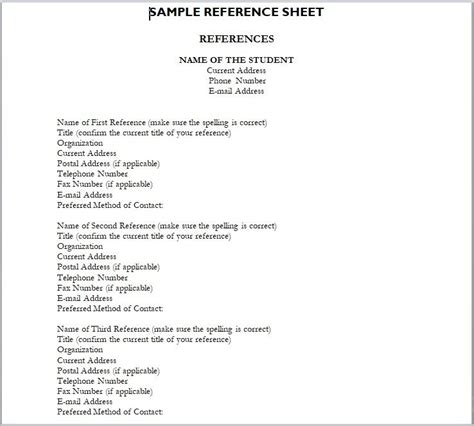 SAMPLE REFERENCE SHEET

REFERENCES

NAME OF THE STUDENT
Current Address
Phone Number
E-mail Address

Name of First Reference (make sure the spelling is correct)
Title (confirm the current title of your reference)
Organization
Current Address
Postal Address (if applicable)
Telephone Number
Fax Number (if applicable)
E-mail Address
Preferred Method of Contact:

Name of Second Reference (make sure the spelling is correct)
Title (confirm the current title of your reference)
Organization
Current Address
Postal Address (if applicable)
Telephone Number
Fax Number (if applicable)
E-mail Address
Preferred Method of Contact:

Name of Third Reference (make sure the spelling is correct)
Title (confirm the current title of your reference)
Organization
Current Address
Postal Address (if applicable)
Telephone Number
Fax Number (if applicable)
E-mail Address
Preferred Method of Contact: